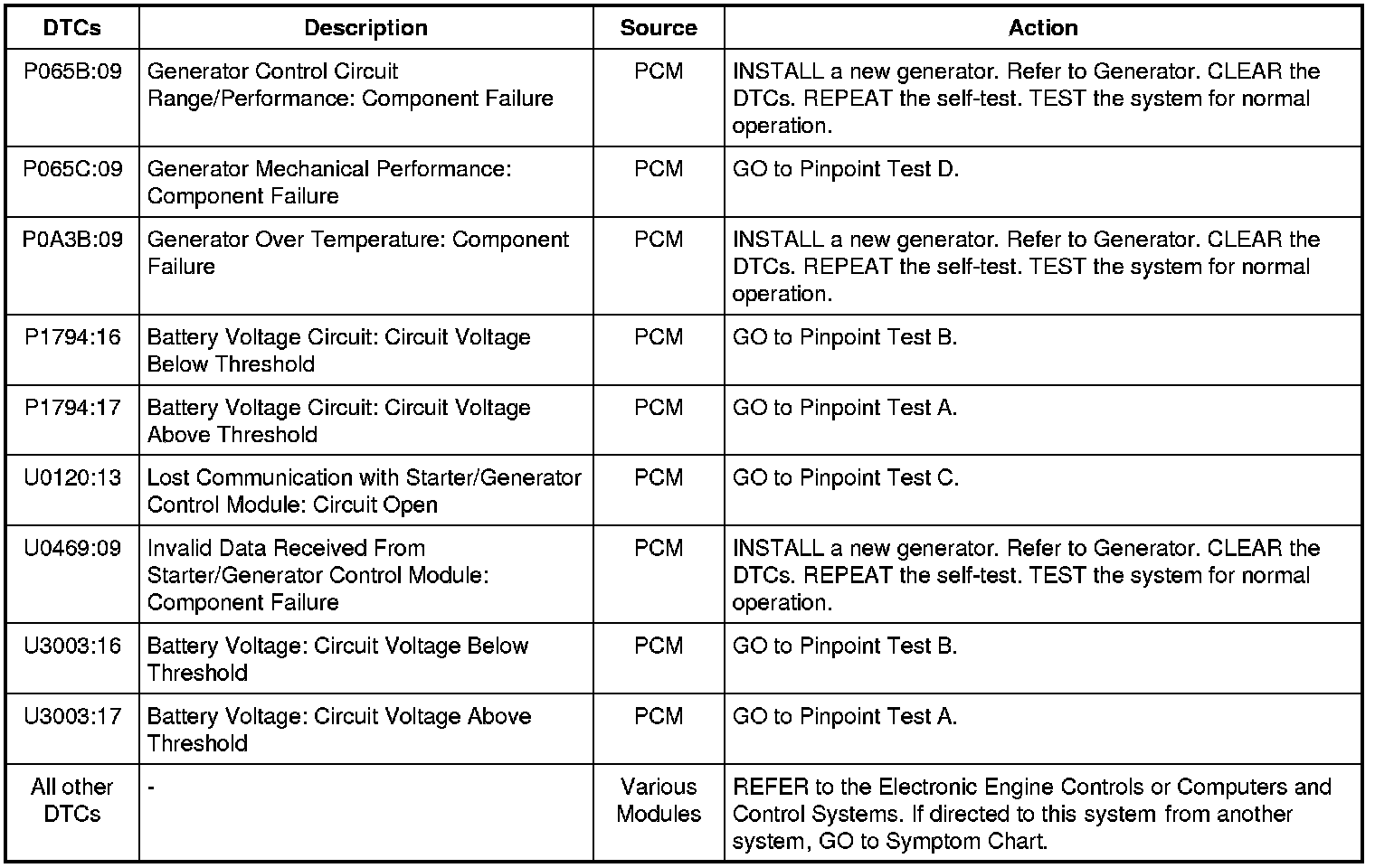 | DTCs | Description | Source | Action |
|---|---|---|---|
| P065B:09 | Generator Control Circuit Range/Performance: Component Failure | PCM | INSTALL a new generator. Refer to Generator. CLEAR the DTCs. REPEAT the self-test. TEST the system for normal operation. |
| P065C:09 | Generator Mechanical Performance: Component Failure | PCM | GO to Pinpoint Test D. |
| P0A3B:09 | Generator Over Temperature: Component Failure | PCM | INSTALL a new generator. Refer to Generator. CLEAR the DTCs. REPEAT the self-test. TEST the system for normal operation. |
| P1794:16 | Battery Voltage Circuit: Circuit Voltage Below Threshold | PCM | GO to Pinpoint Test B. |
| P1794:17 | Battery Voltage Circuit: Circuit Voltage Above Threshold | PCM | GO to Pinpoint Test A. |
| U0120:13 | Lost Communication with Starter/Generator Control Module: Circuit Open | PCM | GO to Pinpoint Test C. |
| U0469:09 | Invalid Data Received From Starter/Generator Control Module: Component Failure | PCM | INSTALL a new generator. Refer to Generator. CLEAR the DTCs. REPEAT the self-test. TEST the system for normal operation. |
| U3003:16 | Battery Voltage: Circuit Voltage Below Threshold | PCM | GO to Pinpoint Test B. |
| U3003:17 | Battery Voltage: Circuit Voltage Above Threshold | PCM | GO to Pinpoint Test A. |
| All other DTCs | - | Various Modules | REFER to the Electronic Engine Controls or Computers and Control Systems. If directed to this system from another system, GO to Symptom Chart. |